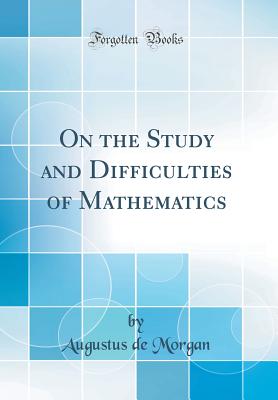 Forgotten Books

On the Study and Difficulties of Mathematics

by
Augustus de Morgan